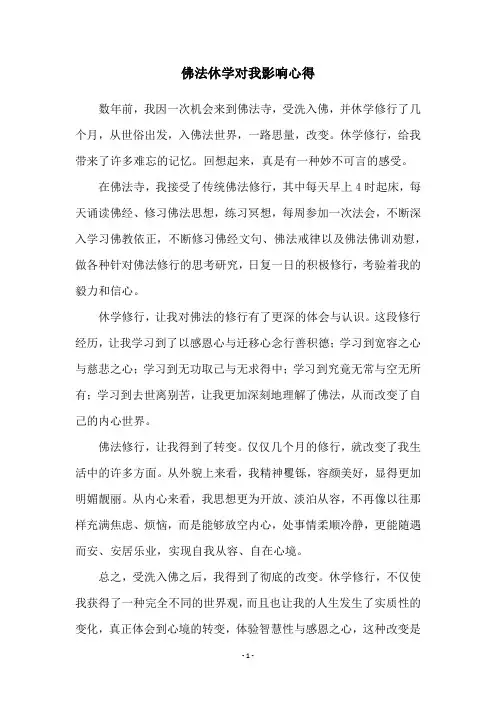 佛法休学对我影响心得

数年前，我因一次机会来到佛法寺，受洗入佛，并休学修行了几个月，从世俗出发，入佛法世界，一路思量，改变。休学修行，给我带来了许多难忘的记忆。回想起来，真是有一种妙不可言的感受。

在佛法寺，我接受了传统佛法修行，其中每天早上4时起床，每天诵读佛经、修习佛法思想，练习冥想，每周参加一次法会，不断深入学习佛教依正，不断修习佛经文句、佛法戒律以及佛法佛训劝慰，做各种针对佛法修行的思考研究，日复一日的积极修行，考验着我的毅力和信心。

休学修行，让我对佛法的修行有了更深的体会与认识。这段修行经历，让我学习到了以感恩心与迁移心念行善积德；学习到宽容之心与慈悲之心；学习到无功取己与无求得中；学习到究竟无常与空无所有；学习到去世离别苦，让我更加深刻地理解了佛法，从而改变了自己的内心世界。

佛法修行，让我得到了转变。仅仅几个月的修行，就改变了我生活中的许多方面。从外貌上来看，我精神矍铄，容颜美好，显得更加明媚靓丽。从内心来看，我思想更为开放、淡泊从容，不再像以往那样充满焦虑、烦恼，而是能够放空内心，处事情柔顺冷静，更能随遇而安、安居乐业，实现自我从容、自在心境。

总之，受洗入佛之后，我得到了彻底的改变。休学修行，不仅使我获得了一种完全不同的世界观，而且也让我的人生发生了实质性的变化，真正体会到心境的转变，体验智慧性与感恩之心，这种改变是

- 1 -